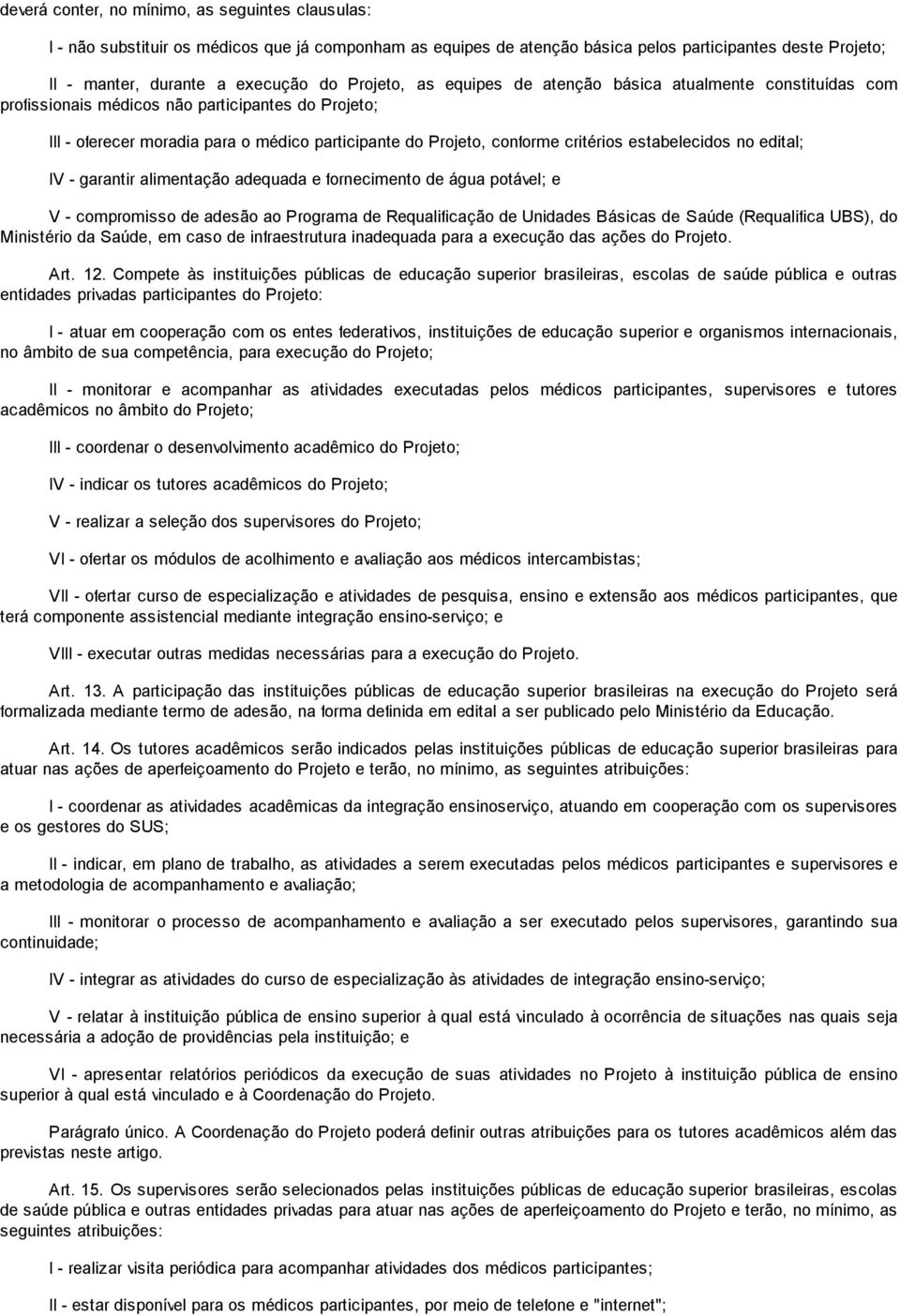 deverá conter, no mínimo, as seguintes clausulas:

I - não substituir os médicos que já componham as equipes de atenção básica pelos participantes deste Projeto;

II - manter, durante a execução do Projeto, as equipes de atenção básica atualmente constituídas com profissionais médicos não participantes do Projeto;

III - oferecer moradia para o médico participante do Projeto, conforme critérios estabelecidos no edital;

IV - garantir alimentação adequada e fornecimento de água potável; e

V - compromisso de adesão ao Programa de Requalificação de Unidades Básicas de Saúde (Requalifica UBS), do Ministério da Saúde, em caso de infraestrutura inadequada para a execução das ações do Projeto.

Art. 12. Compete às instituições públicas de educação superior brasileiras, escolas de saúde pública e outras entidades privadas participantes do Projeto:

I - atuar em cooperação com os entes federativos, instituições de educação superior e organismos internacionais, no âmbito de sua competência, para execução do Projeto;

II - monitorar e acompanhar as atividades executadas pelos médicos participantes, supervisores e tutores acadêmicos no âmbito do Projeto;

III - coordenar o desenvolvimento acadêmico do Projeto;

IV - indicar os tutores acadêmicos do Projeto;

V - realizar a seleção dos supervisores do Projeto;

VI - ofertar os módulos de acolhimento e avaliação aos médicos intercambistas;

VII - ofertar curso de especialização e atividades de pesquisa, ensino e extensão aos médicos participantes, que terá componente assistencial mediante integração ensino-serviço; e

VIII - executar outras medidas necessárias para a execução do Projeto.

Art. 13. A participação das instituições públicas de educação superior brasileiras na execução do Projeto será formalizada mediante termo de adesão, na forma definida em edital a ser publicado pelo Ministério da Educação.

Art. 14. Os tutores acadêmicos serão indicados pelas instituições públicas de educação superior brasileiras para atuar nas ações de aperfeiçoamento do Projeto e terão, no mínimo, as seguintes atribuições:

I - coordenar as atividades acadêmicas da integração ensinoserviço, atuando em cooperação com os supervisores e os gestores do SUS;

II - indicar, em plano de trabalho, as atividades a serem executadas pelos médicos participantes e supervisores e a metodologia de acompanhamento e avaliação;

III - monitorar o processo de acompanhamento e avaliação a ser executado pelos supervisores, garantindo sua continuidade;

IV - integrar as atividades do curso de especialização às atividades de integração ensino-serviço;

V - relatar à instituição pública de ensino superior à qual está vinculado à ocorrência de situações nas quais seja necessária a adoção de providências pela instituição; e

VI - apresentar relatórios periódicos da execução de suas atividades no Projeto à instituição pública de ensino superior à qual está vinculado e à Coordenação do Projeto.

Parágrafo único. A Coordenação do Projeto poderá definir outras atribuições para os tutores acadêmicos além das previstas neste artigo.

Art. 15. Os supervisores serão selecionados pelas instituições públicas de educação superior brasileiras, escolas de saúde pública e outras entidades privadas para atuar nas ações de aperfeiçoamento do Projeto e terão, no mínimo, as seguintes atribuições:

I - realizar visita periódica para acompanhar atividades dos médicos participantes;

II - estar disponível para os médicos participantes, por meio de telefone e "internet";